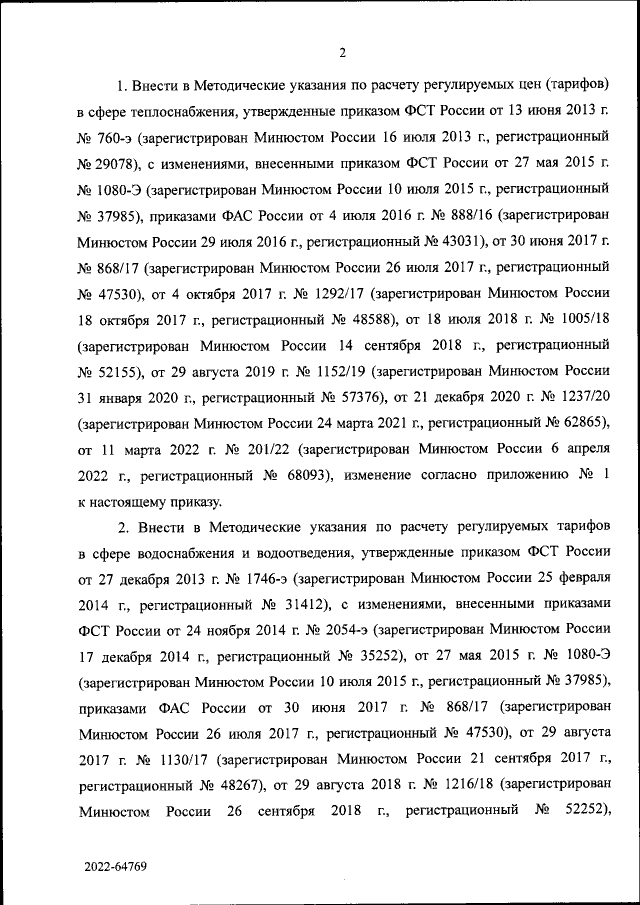 2

1. Внести в Методические указания по расчету регулируемых цен (тарифов) в сфере теплоснабжения, утвержденные приказом ФСТ России от 13 июня 2013 г. № 760-э (зарегистрирован Минюстом России 16 июля 2013 г., регистрационный № 29078), с изменениями, внесенными приказом ФСТ России от 27 мая 2015 г. № 1080-Э (зарегистрирован Минюстом России 10 июля 2015 г., регистрационный № 37985), приказами ФАС России от 4 июля 2016 г. № 888/16 (зарегистрирован Минюстом России 29 июля 2016 г., регистрационный № 43031), от 30 июня 2017 г. № 868/17 (зарегистрирован Минюстом России 26 июля 2017 г., регистрационный № 47530), от 4 октября 2017 г. № 1292/17 (зарегистрирован Минюстом России 18 октября 2017 г., регистрационный № 48588), от 18 июля 2018 г. № 1005/18 (зарегистрирован Минюстом России 14 сентября 2018 г., регистрационный № 52155), от 29 августа 2019 г. № 1152/19 (зарегистрирован Минюстом России 31 января 2020 г., регистрационный № 57376), от 21 декабря 2020 г. № 1237/20 (зарегистрирован Минюстом России 24 марта 2021 г., регистрационный № 62865), от 11 марта 2022 г. № 201/22 (зарегистрирован Минюстом России 6 апреля 2022 г., регистрационный № 68093), изменение согласно приложению № 1 к настоящему приказу.

2. Внести в Методические указания по расчету регулируемых тарифов в сфере водоснабжения и водоотведения, утвержденные приказом ФСТ России от 27 декабря 2013 г. № 1746-э (зарегистрирован Минюстом России 25 февраля 2014 г., регистрационный № 31412), с изменениями, внесенными приказами ФСТ России от 24 ноября 2014 г. № 2054-э (зарегистрирован Минюстом России 17 декабря 2014 г., регистрационный № 35252), от 27 мая 2015 г. № 1080-Э (зарегистрирован Минюстом России 10 июля 2015 г., регистрационный № 37985), приказами ФАС России от 30 июня 2017 г. № 868/17 (зарегистрирован Минюстом России 26 июля 2017 г., регистрационный № 47530), от 29 августа 2017 г. № 1130/17 (зарегистрирован Минюстом России 21 сентября 2017 г., регистрационный № 48267), от 29 августа 2018 г. № 1216/18 (зарегистрирован Минюстом России 26 сентября 2018 г., регистрационный № 52252),

2022-64769